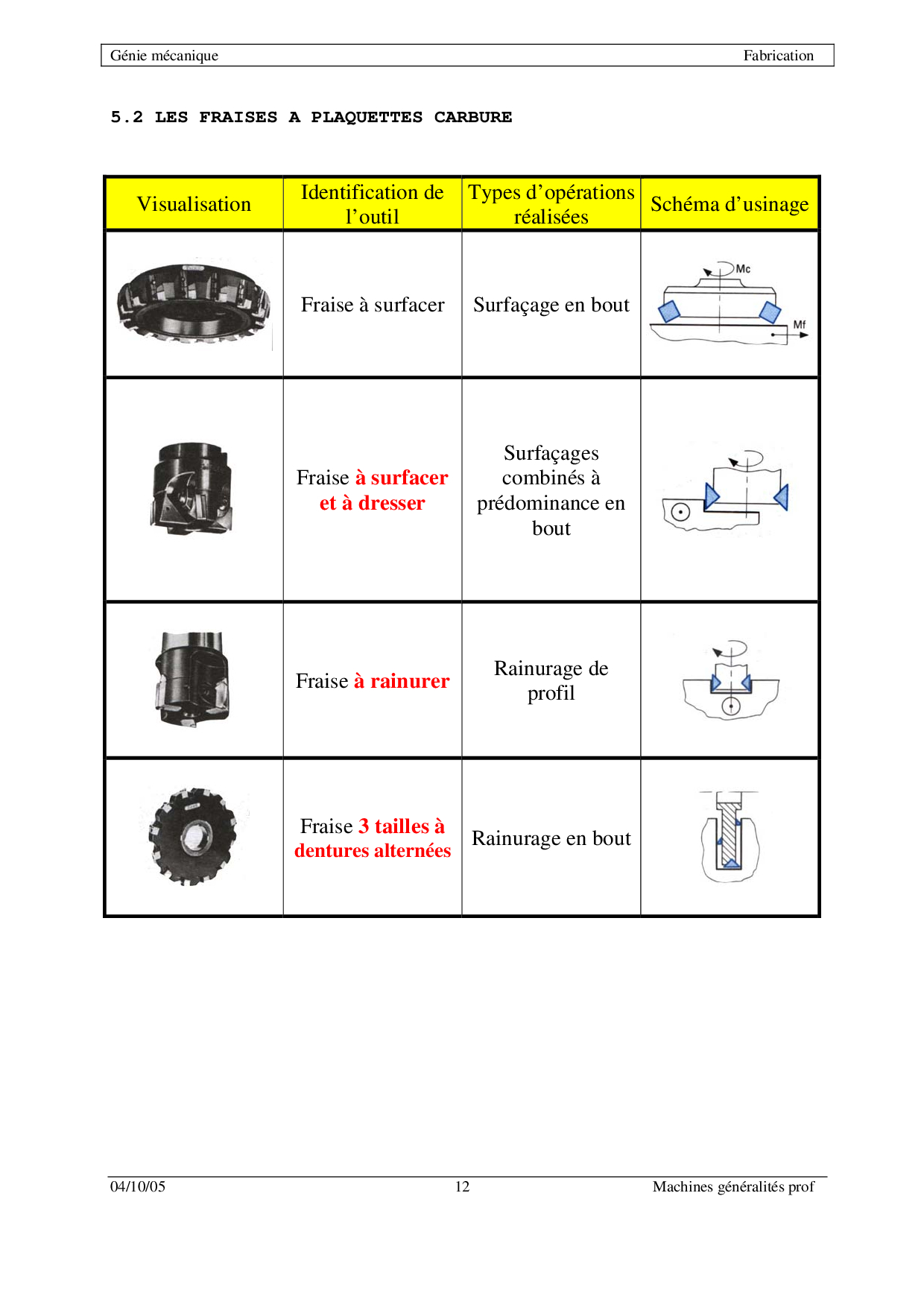 Génie mécanique Fabrication

5.2 LES FRAISES A PLAQUETTES CARBURE

| Visualisation | Identification de l'outil | Types d'opérations réalisées | Schéma d'usinage |
|---|---|---|---|
| | Fraise à surfacer | Surfaçage en bout | Mc Mf |
| | Fraise à surfacer et à dresser | Surfaçages combinés à prédominance en bout | |
| | Fraise à rainurer | Rainurage de profil | |
| | Fraise 3 tailles à dentures alternées | Rainurage en bout | |

04/10/05 12 Machines généralités prof